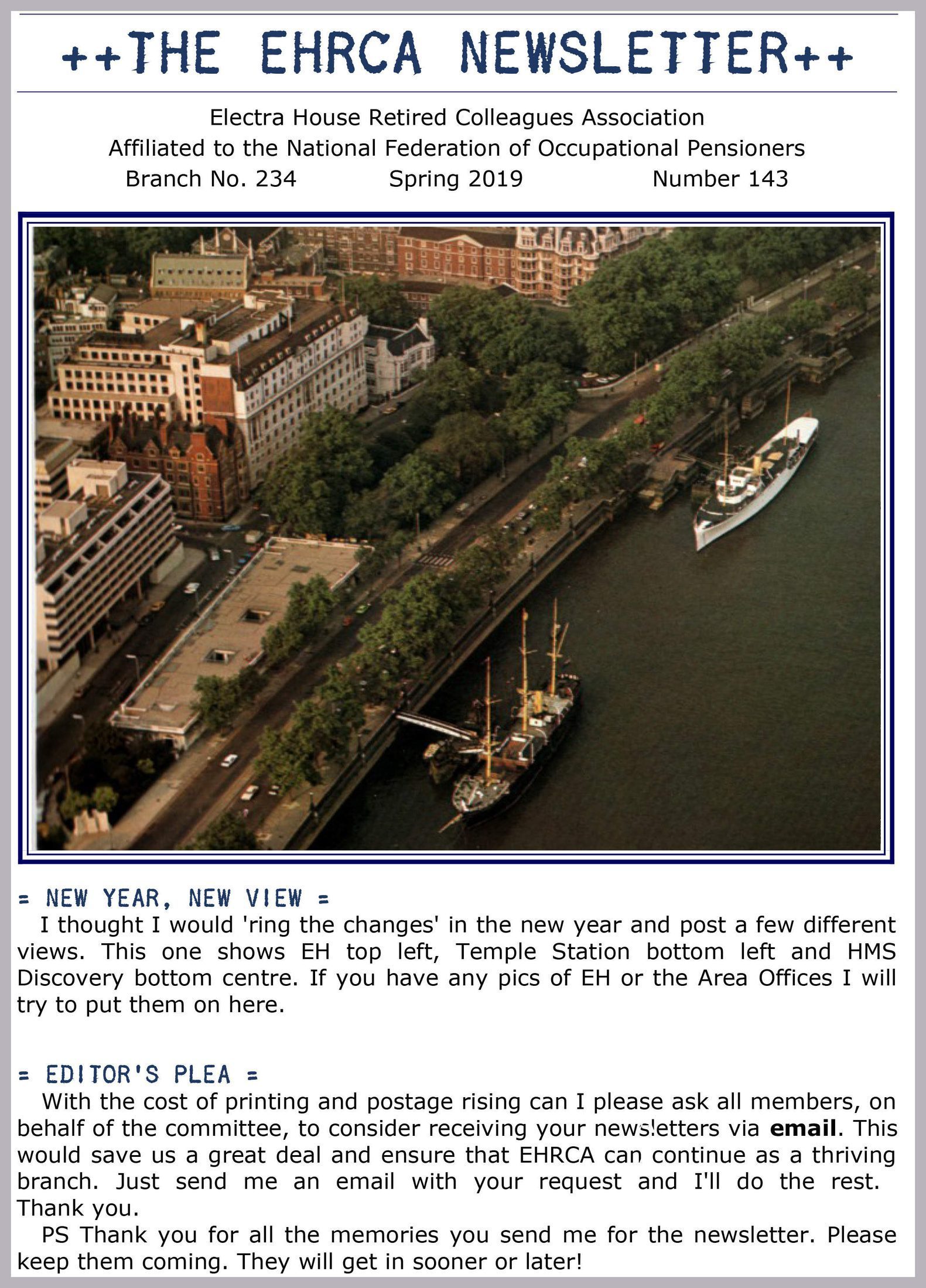 ++THE EHRCA NEWSLETTER++

Electra House Retired Colleagues Association
Affiliated to the National Federation of Occupational Pensioners
Branch No. 234 Spring 2019 Number 143

= NEW YEAR, NEW VIEW =
I thought I would 'ring the changes' in the new year and post a few different views. This one shows EH top left, Temple Station bottom left and HMS Discovery bottom centre. If you have any pics of EH or the Area Offices I will try to put them on here.

= EDITOR'S PLEA =
With the cost of printing and postage rising can I please ask all members, on behalf of the committee, to consider receiving your newsletters via email. This would save us a great deal and ensure that EHRCA can continue as a thriving branch. Just send me an email with your request and I'll do the rest. Thank you.

PS Thank you for all the memories you send me for the newsletter. Please keep them coming. They will get in sooner or later!